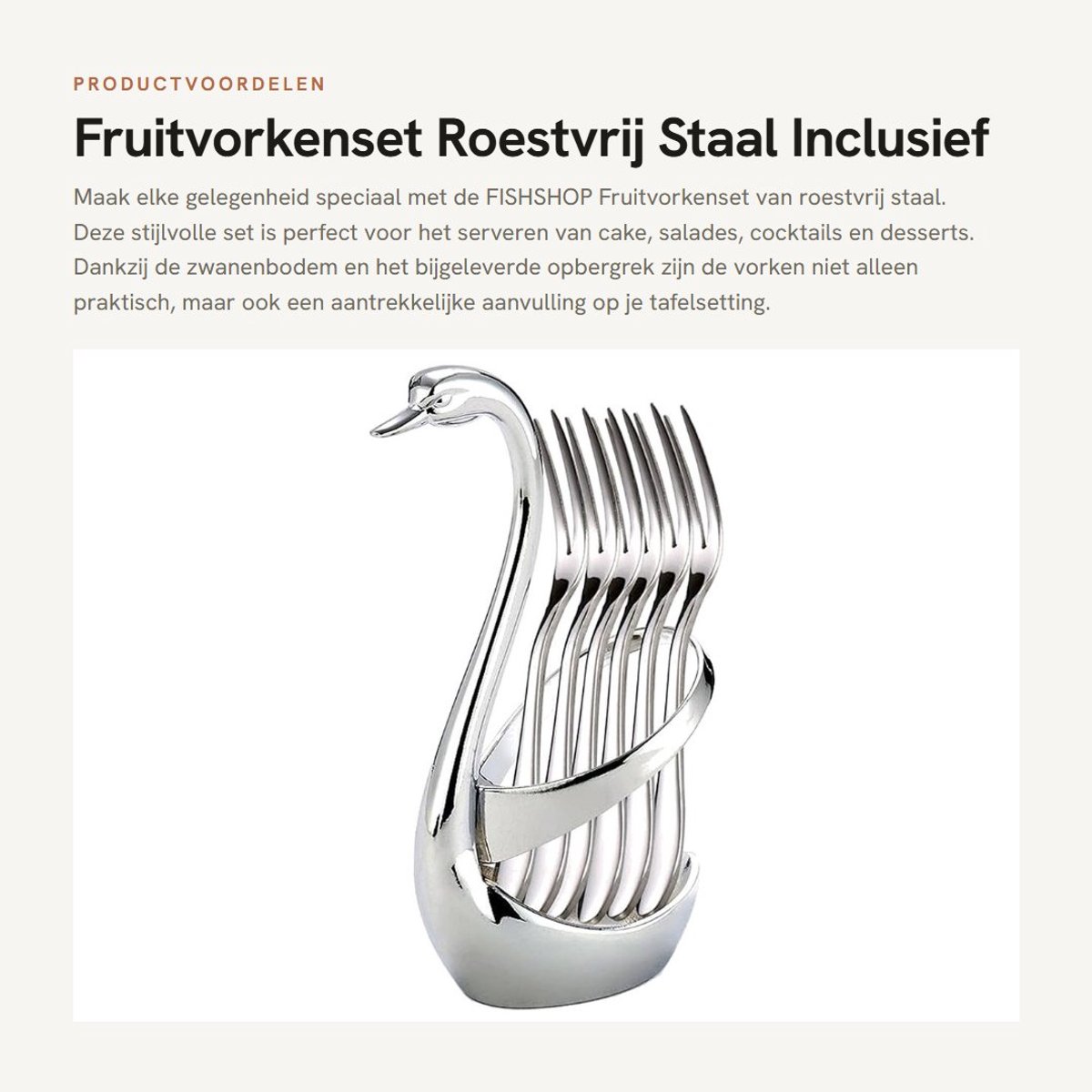 PRODUCTVOORDELEN

Fruitvorkenset Roestvrij Staal Inclusief

Maak elke gelegenheid speciaal met de FISHSHOP Fruitvorkenset van roestvrij staal. Deze stijlvolle set is perfect voor het serveren van cake, salades, cocktails en desserts. Dankzij de zwanenbodem en het bijgeleverde opbergrek zijn de vorken niet alleen praktisch, maar ook een aantrekkelijke aanvulling op je tafelsetting.